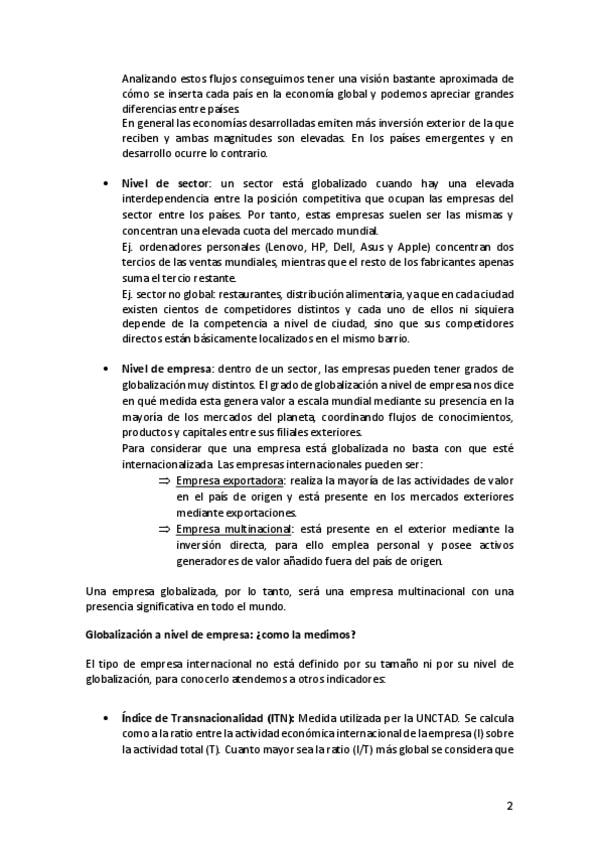 Analizando estos flujos conseguimos tener una visión bastante aproximada de cómo se inserta cada país en la economía global y podemos apreciar grandes diferencias entre países.
En general las economías desarrolladas emiten más inversión exterior de la que reciben y ambas magnitudes son elevadas. En los países emergentes y en desarrollo ocurre lo contrario.

• Nivel de sector: un sector está globalizado cuando hay una elevada interdependencia entre la posición competitiva que ocupan las empresas del sector entre los países. Por tanto, estas empresas suelen ser las mismas y concentran una elevada cuota del mercado mundial.
Ej. ordenadores personales (Lenovo, HP, Dell, Asus y Apple) concentran dos tercios de las ventas mundiales, mientras que el resto de los fabricantes apenas suma el tercio restante.
Ej. sector no global: restaurantes, distribución alimentaria, ya que en cada ciudad existen cientos de competidores distintos y cada uno de ellos ni siquiera depende de la competencia a nivel de ciudad, sino que sus competidores directos están básicamente localizados en el mismo barrio.

• Nivel de empresa: dentro de un sector, las empresas pueden tener grados de globalización muy distintos. El grado de globalización a nivel de empresa nos dice en qué medida esta genera valor a escala mundial mediante su presencia en la mayoría de los mercados del planeta, coordinando flujos de conocimientos, productos y capitales entre sus filiales exteriores.
Para considerar que una empresa está globalizada no basta con que esté internacionalizada. Las empresas internacionales pueden ser:
⇒ Empresa exportadora: realiza la mayoría de las actividades de valor en el país de origen y está presente en los mercados exteriores mediante exportaciones.
⇒ Empresa multinacional: está presente en el exterior mediante la inversión directa, para ello emplea personal y posee activos generadores de valor añadido fuera del país de origen.

Una empresa globalizada, por lo tanto, será una empresa multinacional con una presencia significativa en todo el mundo.

Globalización a nivel de empresa: ¿como la medimos?

El tipo de empresa internacional no está definido por su tamaño ni por su nivel de globalización, para conocerlo atendemos a otros indicadores:

• Índice de Transnacionalidad (ITN): Medida utilizada per la UNCTAD. Se calcula como a la ratio entre la actividad económica internacional de la empresa (I) sobre la actividad total (T). Cuanto mayor sea la ratio (I/T) más global se considera que

2